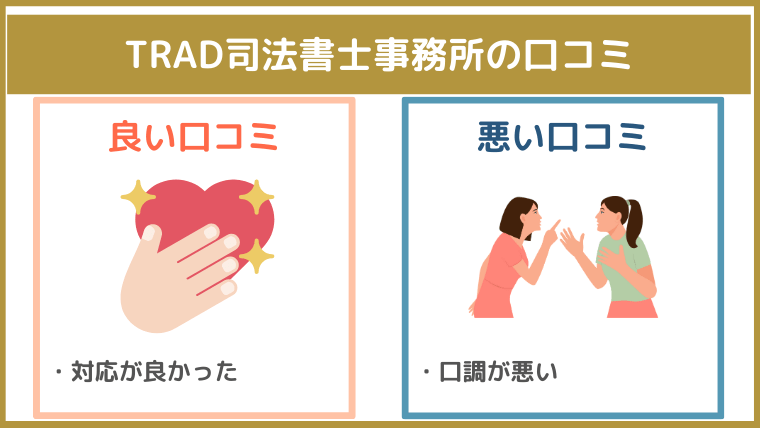 TRAD司法書士事務所の口コミ

良い口コミ

・対応が良かった

悪い口コミ

・口調が悪い